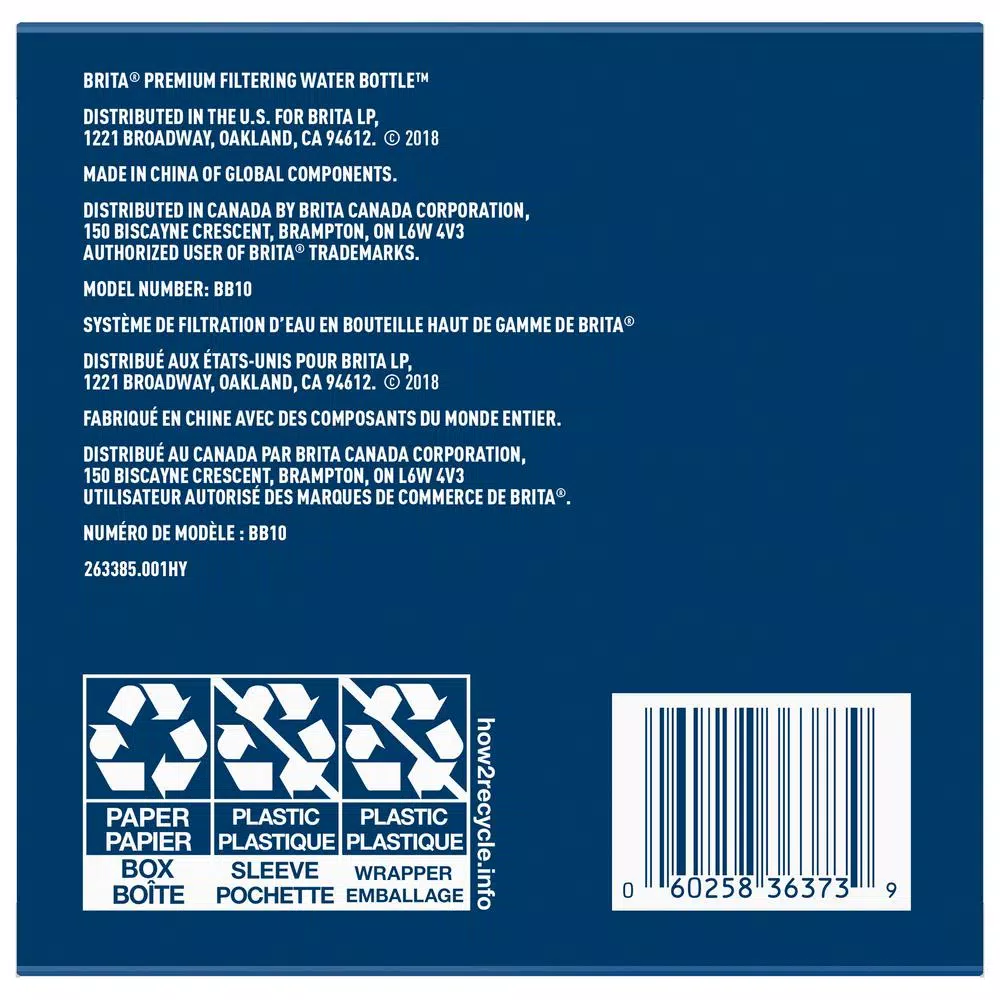 BRITA® PREMIUM FILTERING WATER BOTTLE™

DISTRIBUTED IN THE U.S. FOR BRITA LP, 1221 BROADWAY, OAKLAND, CA 94612. © 2018

MADE IN CHINA OF GLOBAL COMPONENTS.

DISTRIBUTED IN CANADA BY BRITA CANADA CORPORATION, 150 BISCAYNE CRESCENT, BRAMPTON, ON L6W 4V3 AUTHORIZED USER OF BRITA® TRADEMARKS.

MODEL NUMBER: BB10

SYSTÈME DE FILTRATION D'EAU EN BOUTEILLE HAUT DE GAMME DE BRITA®

DISTRIBUÉ AUX ÉTATS-UNIS POUR BRITA LP, 1221 BROADWAY, OAKLAND, CA 94612. © 2018

FABRIQUÉ EN CHINE AVEC DES COMPOSANTS DU MONDE ENTIER.

DISTRIBUÉ AU CANADA PAR BRITA CANADA CORPORATION, 150 BISCAYNE CRESCENT, BRAMPTON, ON L6W 4V3 UTILISATEUR AUTORISÉ DES MARQUES DE COMMERCE DE BRITA®.

NUMÉRO DE MODÈLE : BB10

263385.001HY

PAPER
PAPIER
BOX
BOÎTE

PLASTIC
PLASTIQUE
SLEEVE
POCHETTE

PLASTIC
PLASTIQUE
WRAPPER
EMBALLAGE

how2recycle.info

0 60258 36373 9